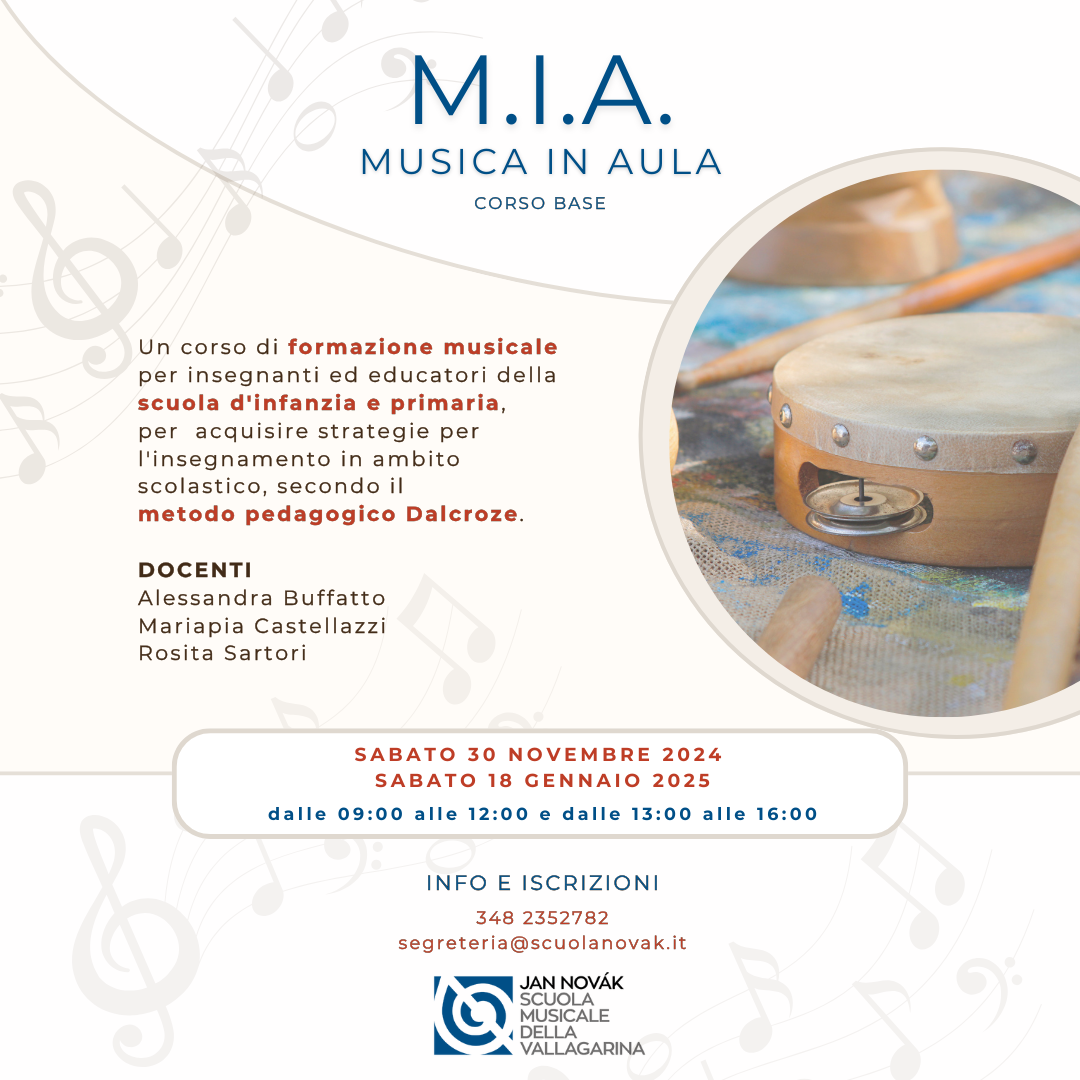 M.I.A.
MUSICA IN AULA
CORSO BASE

Un corso di formazione musicale per insegnanti ed educatori della scuola d'infanzia e primaria, per acquisire strategie per l'insegnamento in ambito scolastico, secondo il metodo pedagogico Dalcroze.

DOCENTI
Alessandra Buffatto
Mariapia Castellazzi
Rosita Sartori

SABATO 30 NOVEMBRE 2024
SABATO 18 GENNAIO 2025
dalle 09:00 alle 12:00 e dalle 13:00 alle 16:00

INFO E ISCRIZIONI
348 2352782
segreteria@scuolanovak.it

JAN NOVÁK
SCUOLA
MUSICALE
DELLA
VALLAGARINA